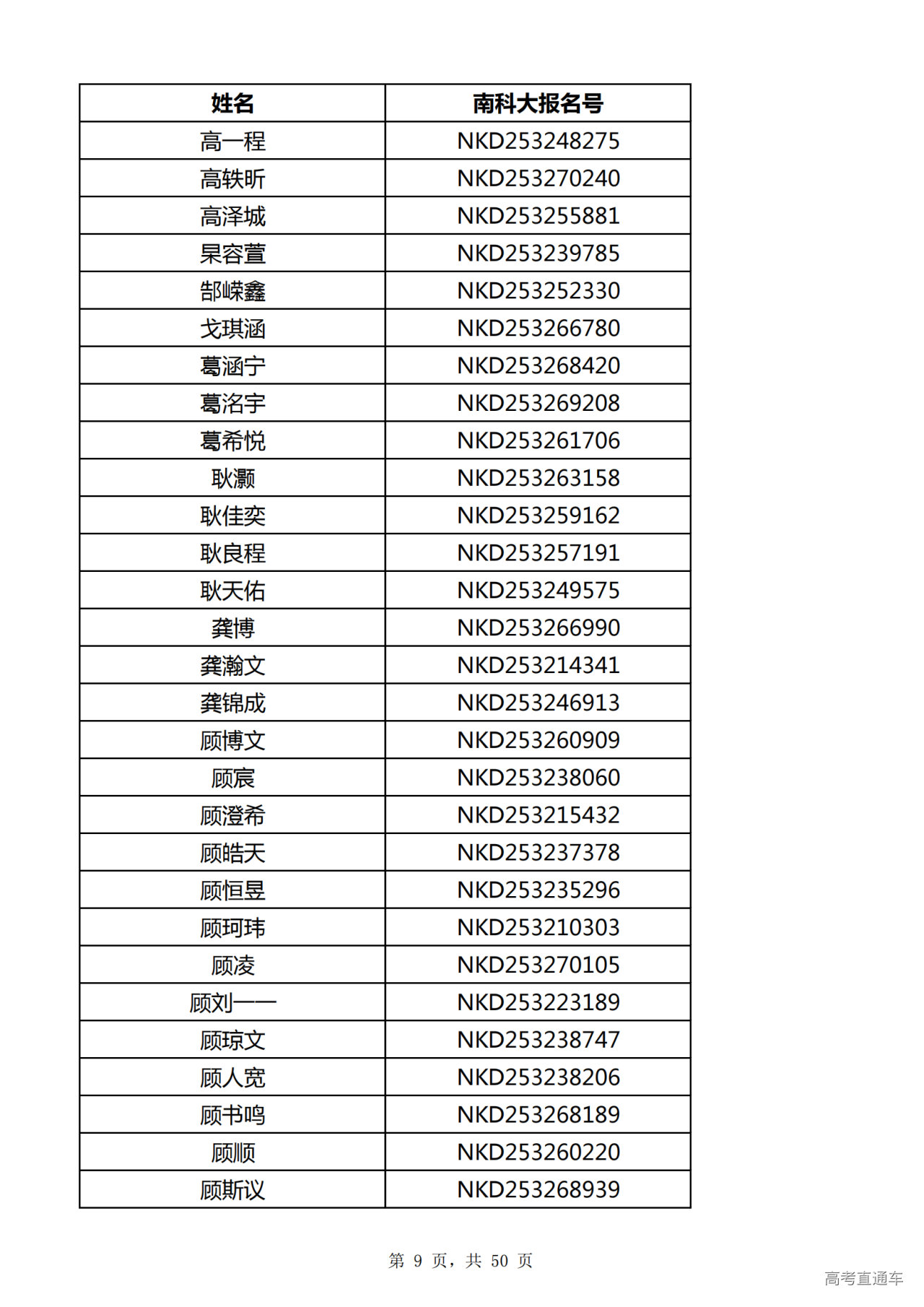 | 姓名 | 南科大报名号 |
|---|---|
| 高一程 | NKD253248275 |
| 高轶昕 | NKD253270240 |
| 高泽城 | NKD253255881 |
| 杲容萱 | NKD253239785 |
| 郜嵘鑫 | NKD253252330 |
| 戈琪涵 | NKD253266780 |
| 葛涵宁 | NKD253268420 |
| 葛洺宇 | NKD253269208 |
| 葛希悦 | NKD253261706 |
| 耿灏 | NKD253263158 |
| 耿佳奕 | NKD253259162 |
| 耿良程 | NKD253257191 |
| 耿天佑 | NKD253249575 |
| 龚博 | NKD253266990 |
| 龚瀚文 | NKD253214341 |
| 龚锦成 | NKD253246913 |
| 顾博文 | NKD253260909 |
| 顾宸 | NKD253238060 |
| 顾澄希 | NKD253215432 |
| 顾皓天 | NKD253237378 |
| 顾恒昱 | NKD253235296 |
| 顾珂玮 | NKD253210303 |
| 顾凌 | NKD253270105 |
| 顾刘一一 | NKD253223189 |
| 顾琼文 | NKD253238747 |
| 顾人宽 | NKD253238206 |
| 顾书鸣 | NKD253268189 |
| 顾顺 | NKD253260220 |
| 顾斯议 | NKD253268939 |

第 9 页，共 50 页

高考直通车